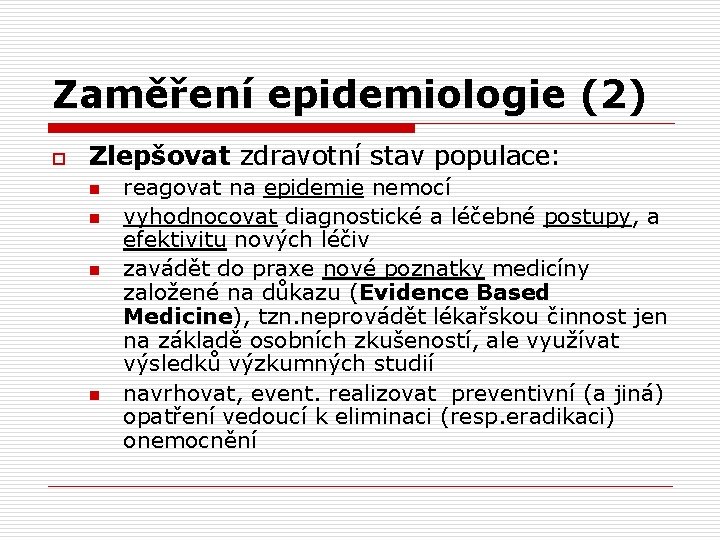 Zaměření epidemiologie (2)

Zlepšovat zdravotní stav populace:

reagovat na epidemie nemocí

vyhodnocovat diagnostické a léčebné postupy, a efektivitu nových léčiv

zavádět do praxe nové poznatky medicíny založené na důkazu (Evidence Based Medicine), tzn.neprovádět lékařskou činnost jen na základě osobních zkušeností, ale využívat výsledků výzkumných studií

navrhovat, event. realizovat preventivní (a jiná) opatření vedoucí k eliminaci (resp.eradikaci) onemocnění